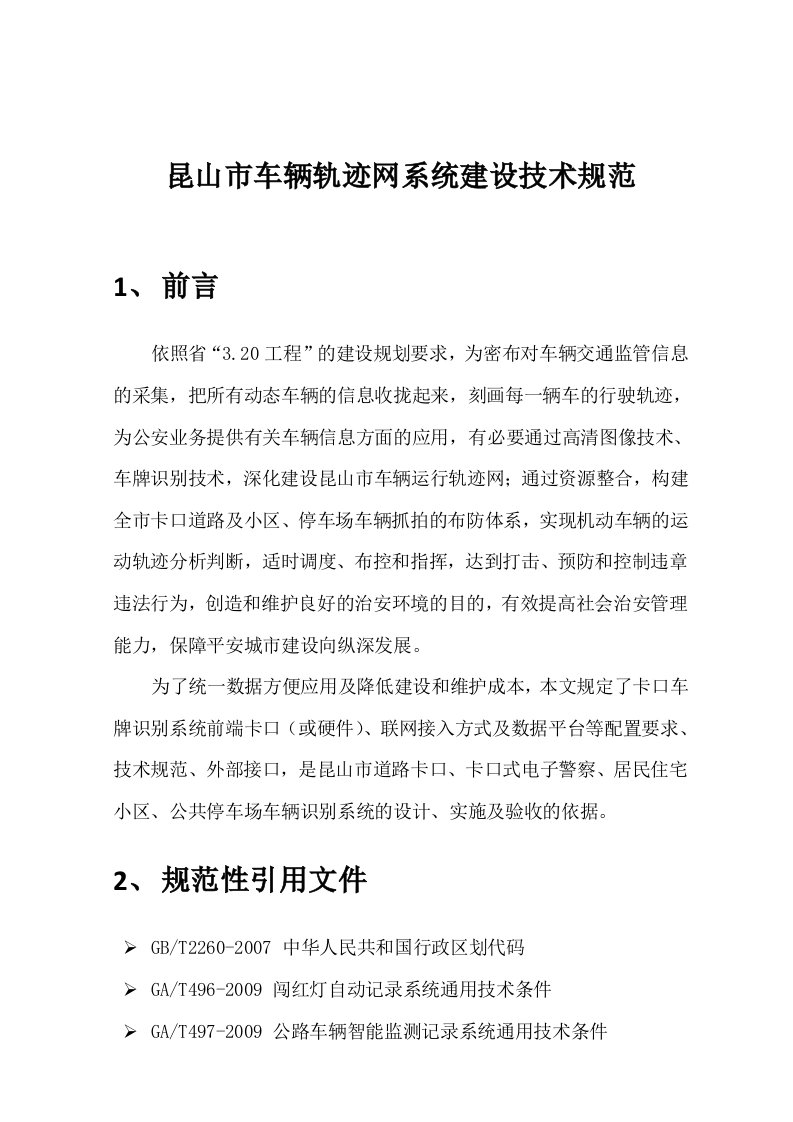 昆山市车辆轨迹网系统建设技术规范

1、 前言

依照省“3.20工程”的建设规划要求，为密布对车辆交通监管信息的采集，把所有动态车辆的信息收拢起来，刻画每一辆车的行驶轨迹，为公安业务提供有关车辆信息方面的应用，有必要通过高清图像技术、车牌识别技术，深化建设昆山市车辆运行轨迹网；通过资源整合，构建全市卡口道路及小区、停车场车辆抓拍的布防体系，实现机动车辆的运动轨迹分析判断，适时调度、布控和指挥，达到打击、预防和控制违章违法行为，创造和维护良好的治安环境的目的，有效提高社会治安管理能力，保障平安城市建设向纵深发展。

为了统一数据方便应用及降低建设和维护成本，本文规定了卡口车牌识别系统前端卡口（或硬件）、联网接入方式及数据平台等配置要求、技术规范、外部接口，是昆山市道路卡口、卡口式电子警察、居民住宅小区、公共停车场车辆识别系统的设计、实施及验收的依据。

2、 规范性引用文件

➢ GB/T2260-2007 中华人民共和国行政区划代码
➢ GA/T496-2009 闯红灯自动记录系统通用技术条件
➢ GA/T497-2009 公路车辆智能监测记录系统通用技术条件